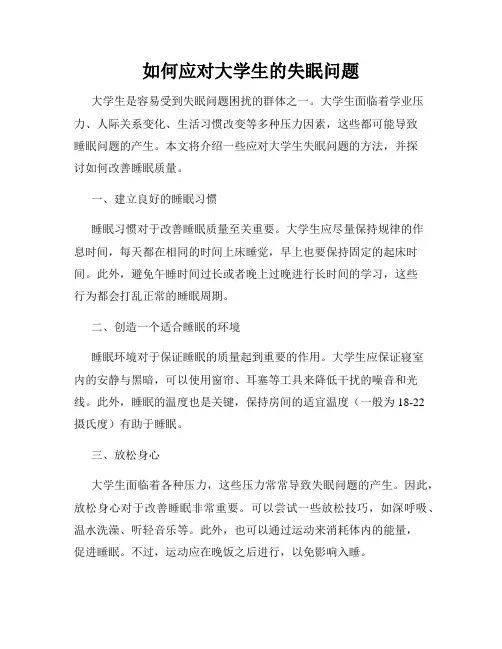 如何应对大学生的失眠问题

大学生是容易受到失眠问题困扰的群体之一。大学生面临着学业压力、人际关系变化、生活习惯改变等多种压力因素，这些都可能导致睡眠问题的产生。本文将介绍一些应对大学生失眠问题的方法，并探讨如何改善睡眠质量。

一、建立良好的睡眠习惯

睡眠习惯对于改善睡眠质量至关重要。大学生应尽量保持规律的作息时间，每天都在相同的时间上床睡觉，早上也要保持固定的起床时间。此外，避免午睡时间过长或者晚上过晚进行长时间的学习，这些行为都会打乱正常的睡眠周期。

二、创造一个适合睡眠的环境

睡眠环境对于保证睡眠的质量起到重要的作用。大学生应保证寝室内的安静与黑暗，可以使用窗帘、耳塞等工具来降低干扰的噪音和光线。此外，睡眠的温度也是关键，保持房间的适宜温度（一般为 18-22 摄氏度）有助于睡眠。

三、放松身心

大学生面临着各种压力，这些压力常常导致失眠问题的产生。因此，放松身心对于改善睡眠非常重要。可以尝试一些放松技巧，如深呼吸、温水洗澡、听轻音乐等。此外，也可以通过运动来消耗体内的能量，促进睡眠。不过，运动应在晚饭之后进行，以免影响入睡。